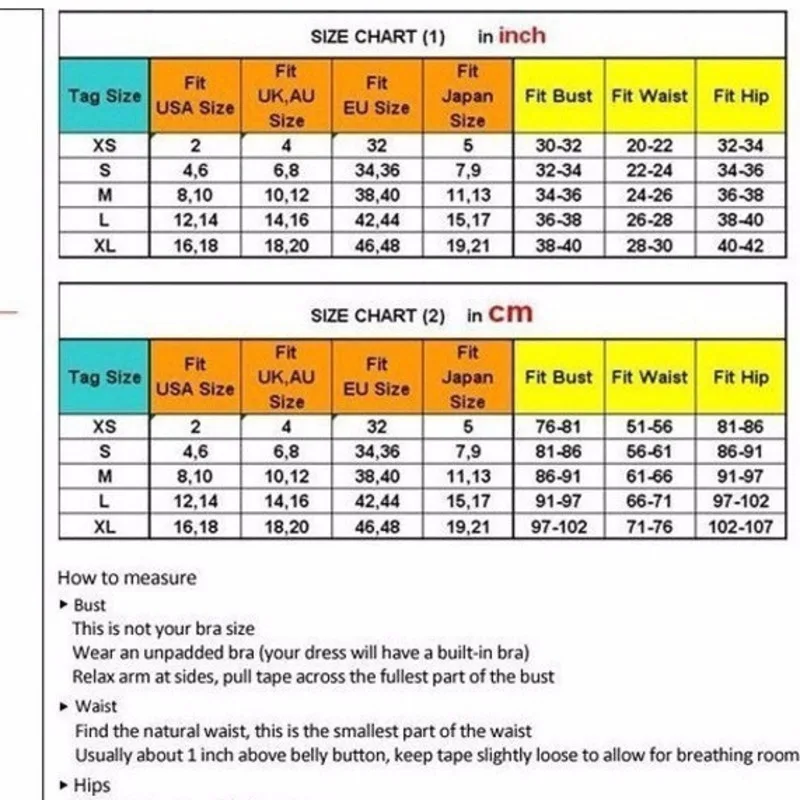 SIZE CHART (1) in inch

| Tag Size | Fit USA Size | Fit UK,AU Size | Fit EU Size | Fit Japan Size | Fit Bust | Fit Waist | Fit Hip |
|---|---|---|---|---|---|---|---|
| XS | 2 | 4 | 32 | 5 | 30-32 | 20-22 | 32-34 |
| S | 4,6 | 6,8 | 34,36 | 7,9 | 32-34 | 22-24 | 34-36 |
| M | 8,10 | 10,12 | 38,40 | 11,13 | 34-36 | 24-26 | 36-38 |
| L | 12,14 | 14,16 | 42,44 | 15,17 | 36-38 | 26-28 | 38-40 |
| XL | 16,18 | 18,20 | 46,48 | 19,21 | 38-40 | 28-30 | 40-42 |

SIZE CHART (2) in cm

| Tag Size | Fit USA Size | Fit UK,AU Size | Fit EU Size | Fit Japan Size | Fit Bust | Fit Waist | Fit Hip |
|---|---|---|---|---|---|---|---|
| XS | 2 | 4 | 32 | 5 | 76-81 | 51-56 | 81-86 |
| S | 4,6 | 6,8 | 34,36 | 7,9 | 81-86 | 56-61 | 86-91 |
| M | 8,10 | 10,12 | 38,40 | 11,13 | 86-91 | 61-66 | 91-97 |
| L | 12,14 | 14,16 | 42,44 | 15,17 | 91-97 | 66-71 | 97-102 |
| XL | 16,18 | 18,20 | 46,48 | 19,21 | 97-102 | 71-76 | 102-107 |

How to measure

▸ Bust
This is not your bra size
Wear an unpadded bra (your dress will have a built-in bra)
Relax arm at sides, pull tape across the fullest part of the bust

▸ Waist
Find the natural waist, this is the smallest part of the waist
Usually about 1 inch above belly button, keep tape slightly loose to allow for breathing room

▸ Hips